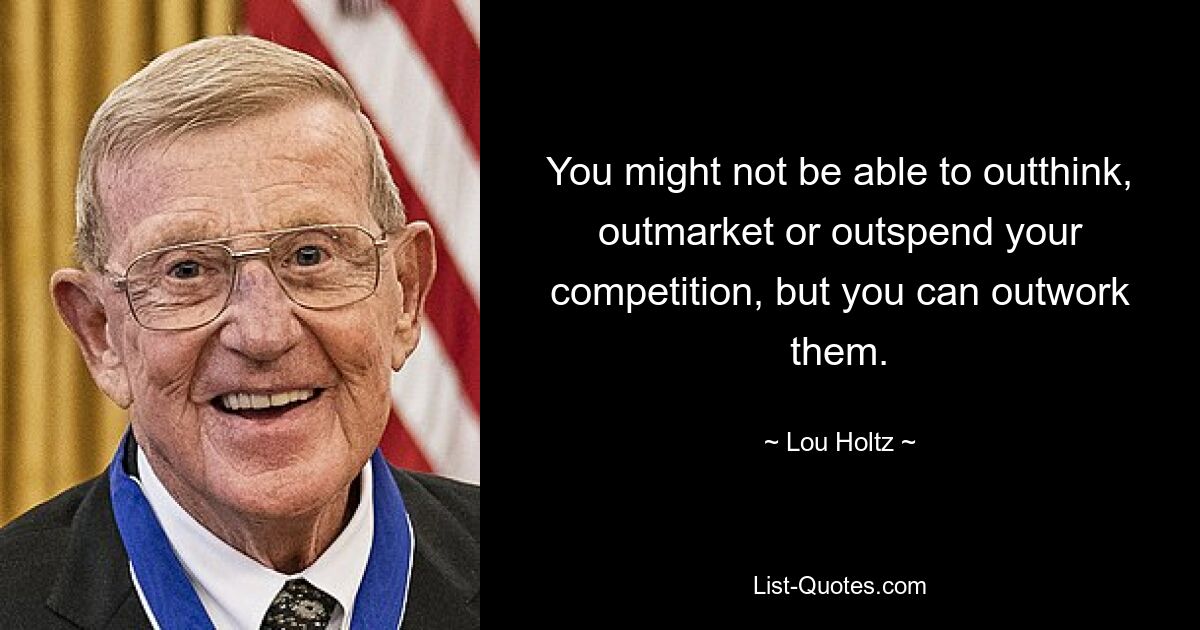 You might not be able to outthink, outmarket or outspend your competition, but you can outwork them.

~ Lou Holtz ~

List-Quotes.com